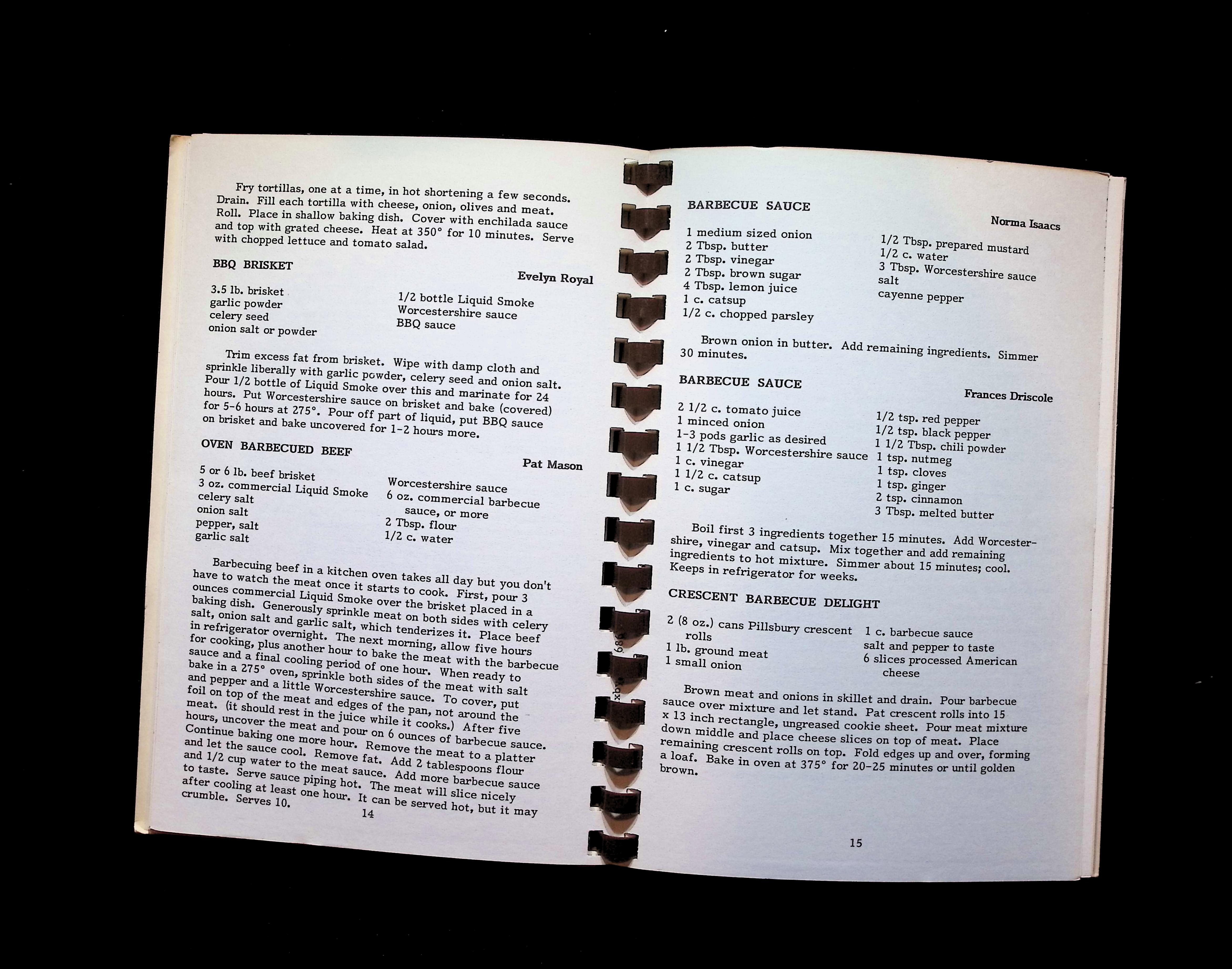 Fry tortillas, one at a time, in hot shortening a few seconds. Drain. Fill each tortilla with cheese, onion, olives and meat. Roll. Place in shallow baking dish. Cover with enchilada sauce and top with grated cheese. Heat at 350° for 10 minutes. Serve with chopped lettuce and tomato salad.

BBQ BRISKET

Evelyn Royal

3.5 lb. brisket
garlic powder
celery seed
onion salt or powder

1/2 bottle Liquid Smoke
Worcestershire sauce
BBQ sauce

Trim excess fat from brisket. Wipe with damp cloth and sprinkle liberally with garlic powder, celery seed and onion salt. Pour 1/2 bottle of Liquid Smoke over this and marinate for 24 hours. Put Worcestershire sauce on brisket and bake (covered) for 5-6 hours at 275°. Pour off part of liquid, put BBQ sauce on brisket and bake uncovered for 1-2 hours more.

OVEN BARBECUED BEEF

Pat Mason

5 or 6 lb. beef brisket
3 oz. commercial Liquid Smoke
celery salt
onion salt
pepper, salt
garlic salt

Worcestershire sauce
6 oz. commercial barbecue sauce, or more
2 Tbsp. flour
1/2 c. water

Barbecuing beef in a kitchen oven takes all day but you don't have to watch the meat once it starts to cook. First, pour 3 ounces commercial Liquid Smoke over the brisket placed in a baking dish. Generously sprinkle meat on both sides with celery salt, onion salt and garlic salt, which tenderizes it. Place beef in refrigerator overnight. The next morning, allow five hours for cooking, plus another hour to bake the meat with the barbecue sauce and a final cooling period of one hour. When ready to bake in a 275° oven, sprinkle both sides of the meat with salt and pepper and a little Worcestershire sauce. To cover, put foil on top of the meat and edges of the pan, not around the meat. (it should rest in the juice while it cooks.) After five hours, uncover the meat and pour on 6 ounces of barbecue sauce. Continue baking one more hour. Remove the meat to a platter and let the sauce cool. Remove fat. Add 2 tablespoons flour and 1/2 cup water to the meat sauce. Add more barbecue sauce to taste. Serve sauce piping hot. The meat will slice nicely after cooling at least one hour. It can be served hot, but it may crumble. Serves 10.

14

BARBECUE SAUCE

Norma Isaacs

1 medium sized onion
2 Tbsp. butter
2 Tbsp. vinegar
2 Tbsp. brown sugar
4 Tbsp. lemon juice
1 c. catsup
1/2 c. chopped parsley

1/2 Tbsp. prepared mustard
1/2 c. water
3 Tbsp. Worcestershire sauce
salt
cayenne pepper

Brown onion in butter. Add remaining ingredients. Simmer 30 minutes.

BARBECUE SAUCE

Frances Driscole

2 1/2 c. tomato juice
1 minced onion
1-3 pods garlic as desired
1 1/2 Tbsp. Worcestershire sauce
1 c. vinegar
1 1/2 c. catsup
1 c. sugar

1/2 tsp. red pepper
1/2 tsp. black pepper
1 1/2 Tbsp. chili powder
1 tsp. nutmeg
1 tsp. cloves
1 tsp. ginger
2 tsp. cinnamon
3 Tbsp. melted butter

Boil first 3 ingredients together 15 minutes. Add Worcestershire, vinegar and catsup. Mix together and add remaining ingredients to hot mixture. Simmer about 15 minutes; cool. Keeps in refrigerator for weeks.

CRESCENT BARBECUE DELIGHT

2 (8 oz.) cans Pillsbury crescent rolls
1 lb. ground meat
1 small onion

1 c. barbecue sauce
salt and pepper to taste
6 slices processed American cheese

Brown meat and onions in skillet and drain. Pour barbecue sauce over mixture and let stand. Pat crescent rolls into 15 x 13 inch rectangle, ungreased cookie sheet. Pour meat mixture down middle and place cheese slices on top of meat. Place remaining crescent rolls on top. Fold edges up and over, forming a loaf. Bake in oven at 375° for 20-25 minutes or until golden brown.

15